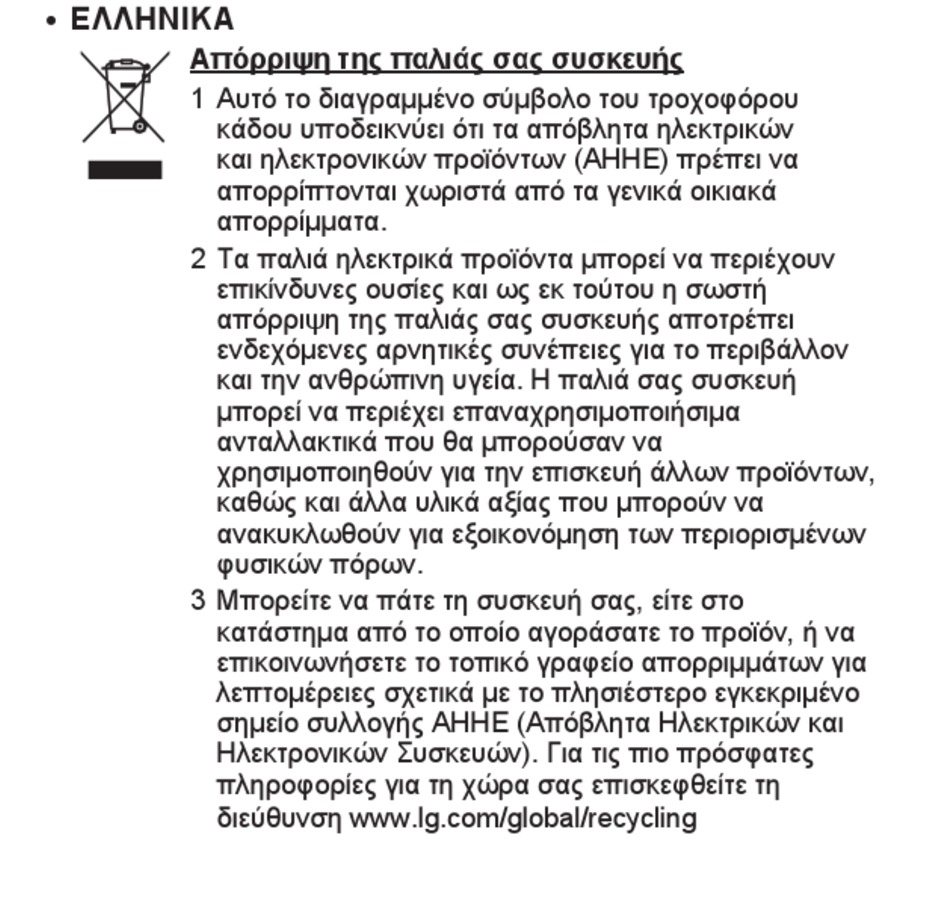 • ΕΛΛΗΝΙΚΑ

Απόρριψη της παλιάς σας συσκευής

1 Αυτό το διαγραμμένο σύμβολο του τροχοφόρου κάδου υποδεικνύει ότι τα απόβλητα ηλεκτρικών και ηλεκτρονικών προϊόντων (ΑΗΗΕ) πρέπει να απορρίπτονται χωριστά από τα γενικά οικιακά απορρίμματα.

2 Τα παλιά ηλεκτρικά προϊόντα μπορεί να περιέχουν επικίνδυνες ουσίες και ως εκ τούτου η σωστή απόρριψη της παλιάς σας συσκευής αποτρέπει ενδεχόμενες αρνητικές συνέπειες για το περιβάλλον και την ανθρώπινη υγεία. Η παλιά σας συσκευή μπορεί να περιέχει επαναχρησιμοποιήσιμα ανταλλακτικά που θα μπορούσαν να χρησιμοποιηθούν για την επισκευή άλλων προϊόντων, καθώς και άλλα υλικά αξίας που μπορούν να ανακυκλωθούν για εξοικονόμηση των περιορισμένων φυσικών πόρων.

3 Μπορείτε να πάτε τη συσκευή σας, είτε στο κατάστημα από το οποίο αγοράσατε το προϊόν, ή να επικοινωνήσετε το τοπικό γραφείο απορριμμάτων για λεπτομέρειες σχετικά με το πλησιέστερο εγκεκριμένο σημείο συλλογής ΑΗΗΕ (Απόβλητα Ηλεκτρικών και Ηλεκτρονικών Συσκευών). Για τις πιο πρόσφατες πληροφορίες για τη χώρα σας επισκεφθείτε τη διεύθυνση www.lg.com/global/recycling